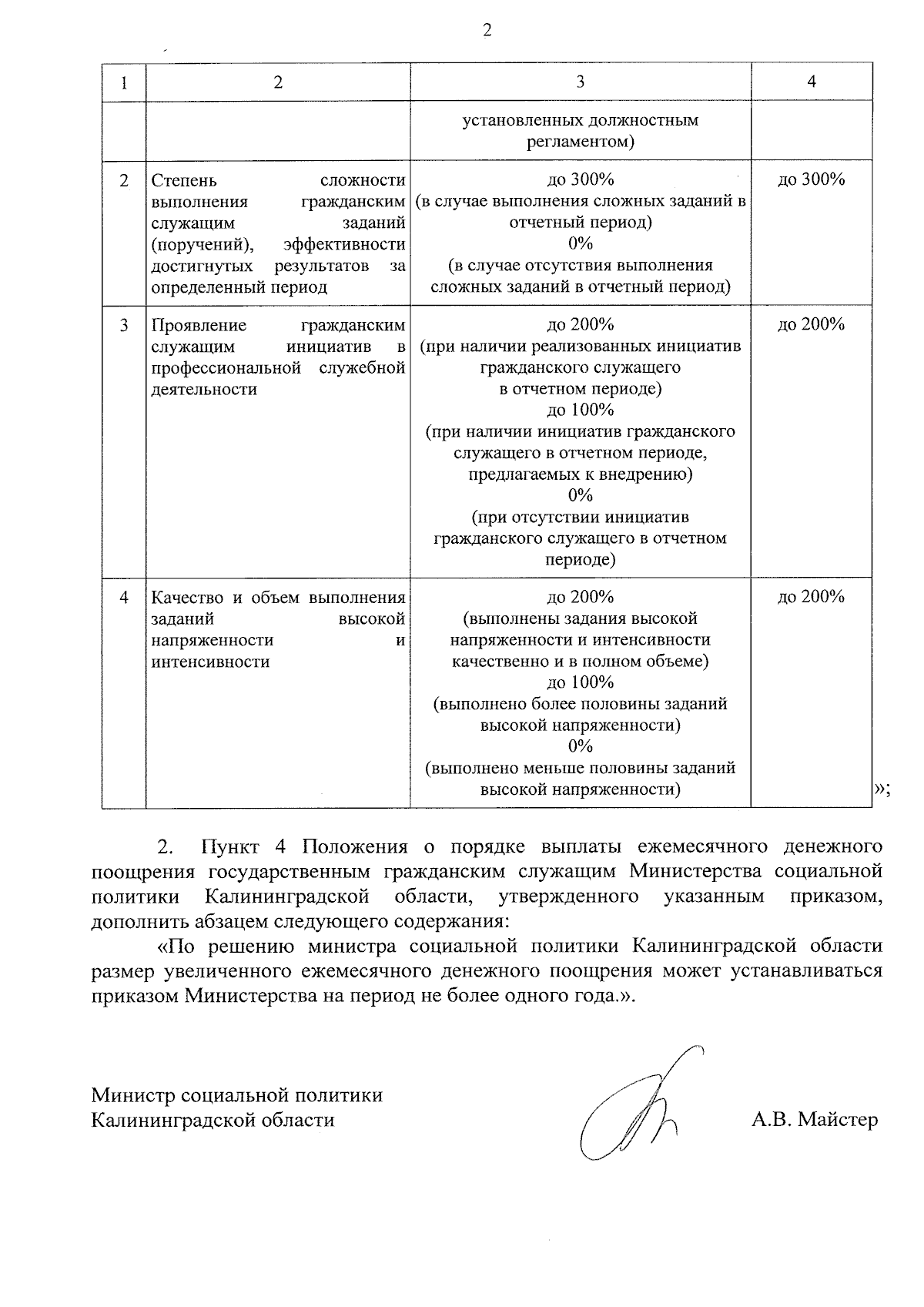 2

| 1 | 2 | 3 | 4 |
|---|---|---|---|
| | | установленных должностным регламентом) | |
| 2 | Степень сложности выполнения гражданским служащим заданий (поручений), эффективности достигнутых результатов за определенный период | до 300% (в случае выполнения сложных заданий в отчетный период) 0% (в случае отсутствия выполнения сложных заданий в отчетный период) | до 300% |
| 3 | Проявление гражданским служащим инициатив в профессиональной служебной деятельности | до 200% (при наличии реализованных инициатив гражданского служащего в отчетном периоде) до 100% (при наличии инициатив гражданского служащего в отчетном периоде, предлагаемых к внедрению) 0% (при отсутствии инициатив гражданского служащего в отчетном периоде) | до 200% |
| 4 | Качество и объем выполнения заданий высокой напряженности и интенсивности | до 200% (выполнены задания высокой напряженности и интенсивности качественно и в полном объеме) до 100% (выполнено более половины заданий высокой напряженности) 0% (выполнено меньше половины заданий высокой напряженности) | до 200% |

»;

2. Пункт 4 Положения о порядке выплаты ежемесячного денежного поощрения государственным гражданским служащим Министерства социальной политики Калининградской области, утвержденного указанным приказом, дополнить абзацем следующего содержания:

«По решению министра социальной политики Калининградской области размер увеличенного ежемесячного денежного поощрения может устанавливаться приказом Министерства на период не более одного года.».

Министр социальной политики
Калининградской области

А.В. Майстер